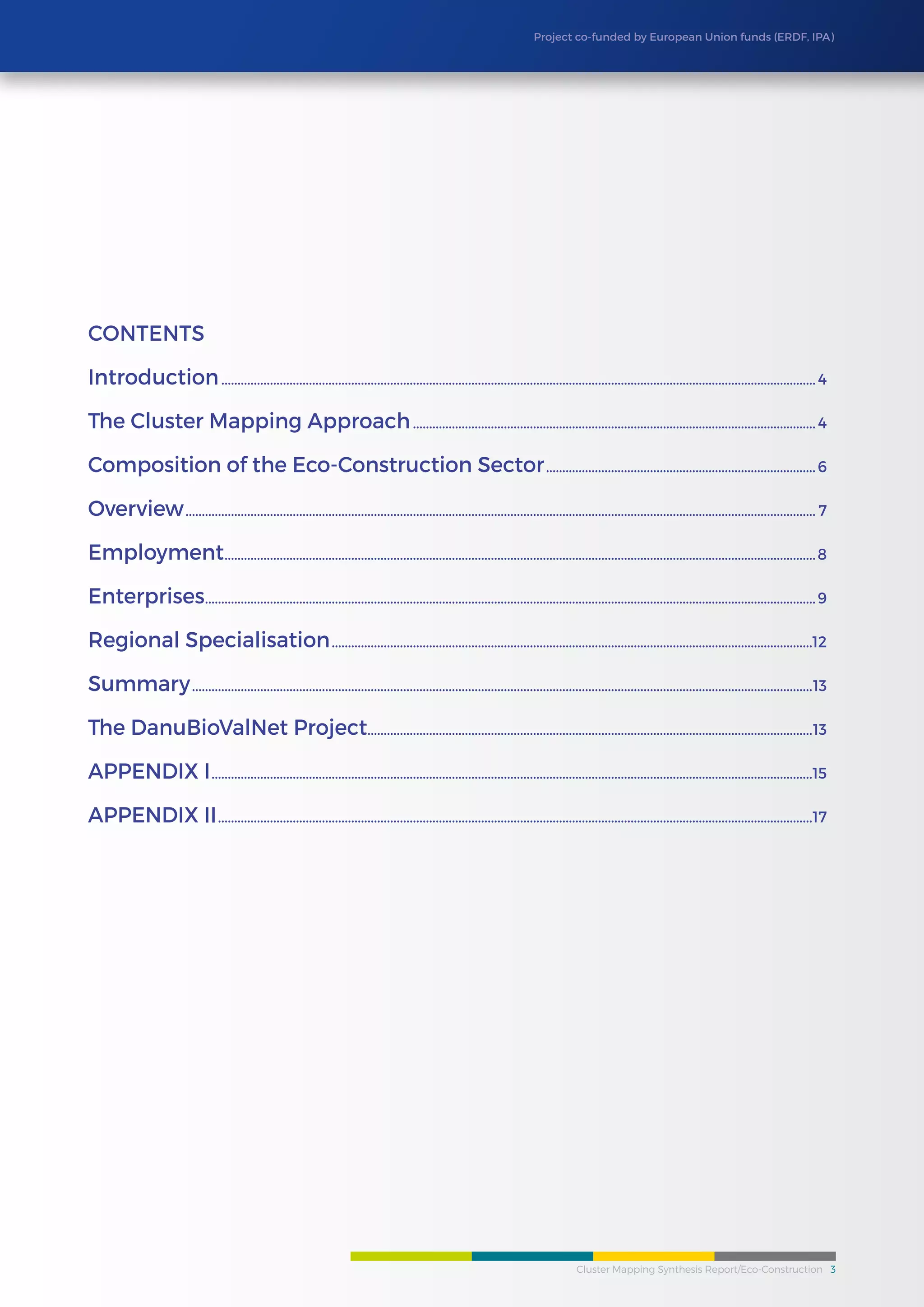 Project co-funded by European Union funds (ERDF, IPA)

CONTENTS

Introduction 4

The Cluster Mapping Approach 4

Composition of the Eco-Construction Sector 6

Overview 7

Employment 8

Enterprises 9

Regional Specialisation 12

Summary 13

The DanuBioValNet Project 13

APPENDIX I 15

APPENDIX II 17

Cluster Mapping Synthesis Report/Eco-Construction 3